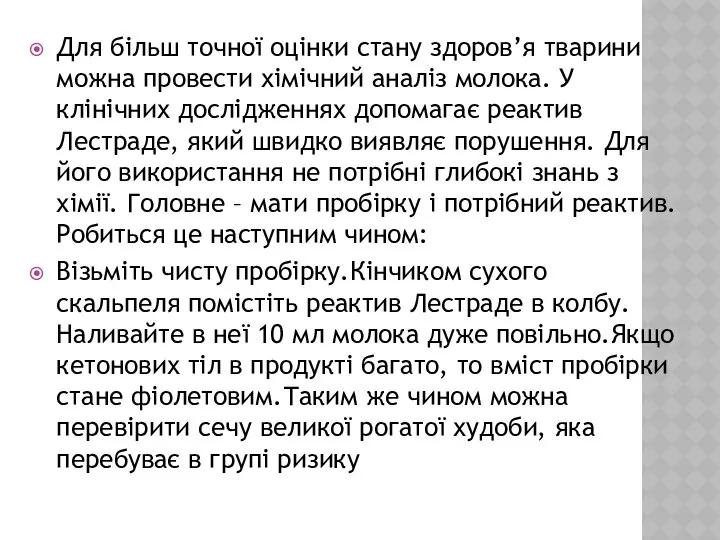 Для більш точної оцінки стану здоров’я тварини можна провести хімічний аналіз молока. У клінічних дослідженнях допомагає реактив Лестраде, який швидко виявляє порушення. Для його використання не потрібні глибокі знань з хімії. Головне – мати пробірку і потрібний реактив. Робиться це наступним чином:

Візьміть чисту пробірку.Кінчиком сухого скальпеля помістіть реактив Лестраде в колбу. Наливайте в неї 10 мл молока дуже повільно.Якщо кетонових тіл в продукті багато, то вміст пробірки стане фіолетовим.Таким же чином можна перевірити сечу великої рогатої худоби, яка перебуває в групі ризику